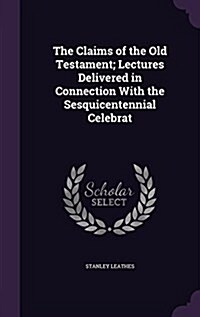 The Claims of the Old Testament; Lectures Delivered in Connection With the Sesquicentennial Celebrat

Scholar SELECT

STANLEY LEATHES